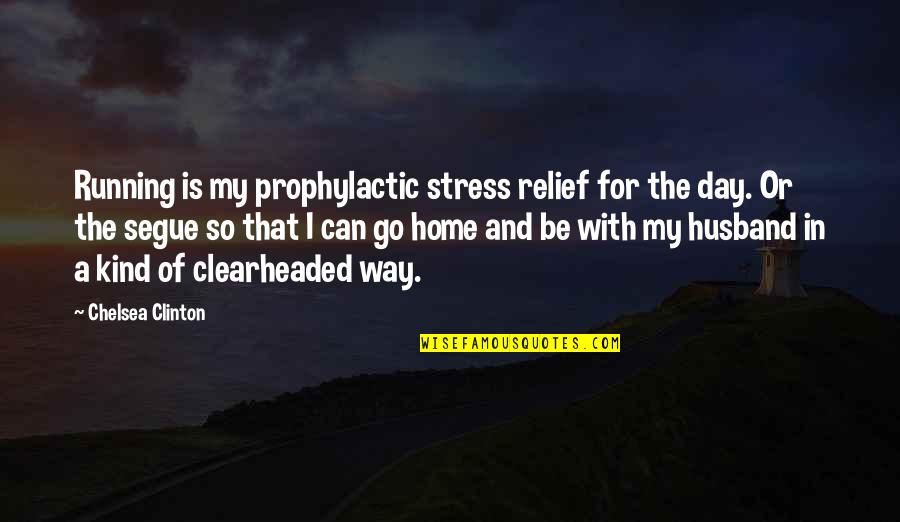 Running is my prophylactic stress relief for the day. Or the segue so that I can go home and be with my husband in a kind of clearheaded way.

~ Chelsea Clinton

WISEFAMOUSQUOTES.COM